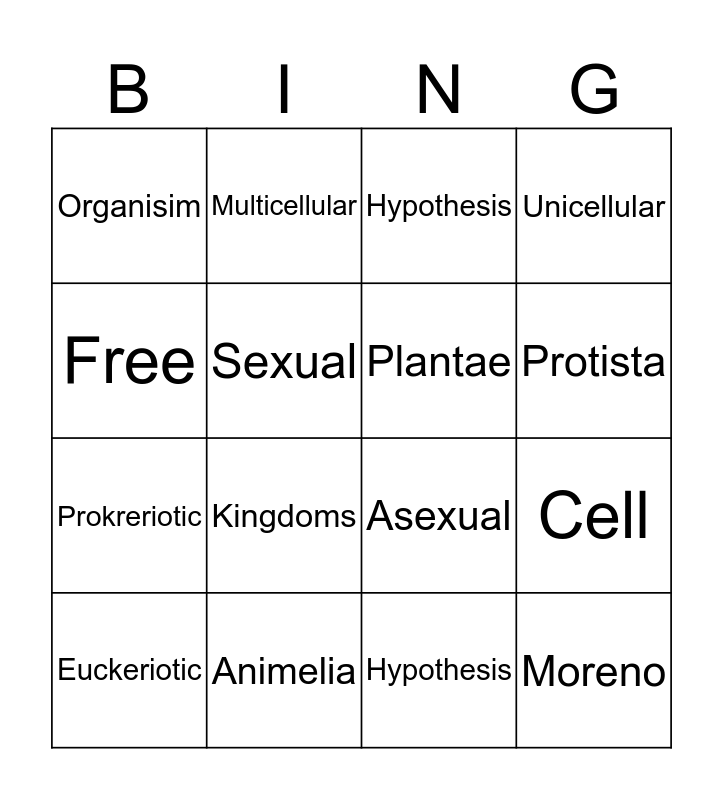 | B | I | N | G |
|---|---|---|---|
| Organisim | Multicellular | Hypothesis | Unicellular |
| Free | Sexual | Plantae | Protista |
| Prokreriotic | Kingdoms | Asexual | Cell |
| Euckeriotic | Animelia | Hypothesis | Moreno |